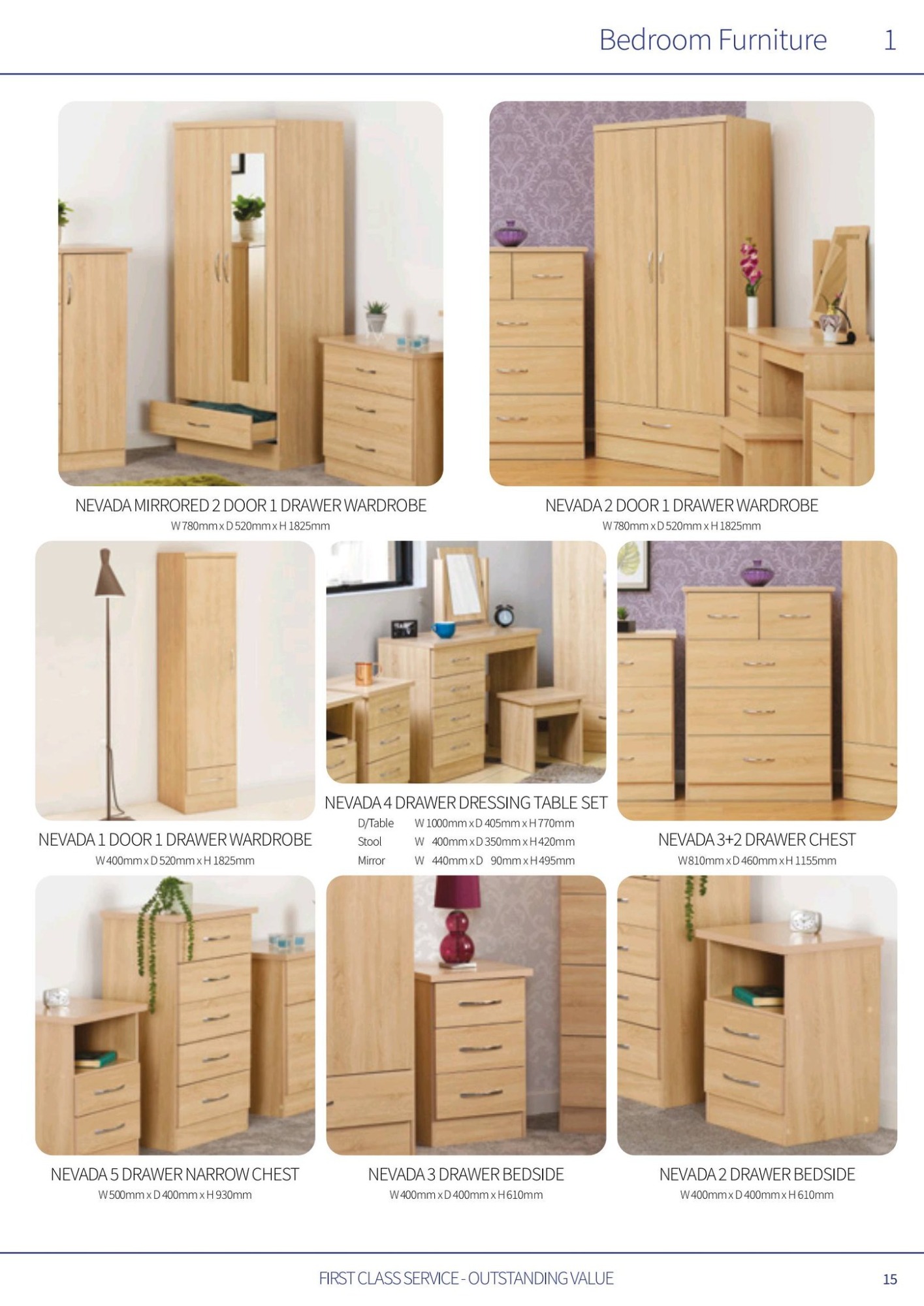 Bedroom Furniture 1

NEVADA MIRRORED 2 DOOR 1 DRAWER WARDROBE
W 780mm x D 520mm x H 1825mm

NEVADA 2 DOOR 1 DRAWER WARDROBE
W 780mm x D 520mm x H 1825mm

NEVADA 1 DOOR 1 DRAWER WARDROBE
W 400mm x D 520mm x H 1825mm

NEVADA 4 DRAWER DRESSING TABLE SET
D/Table W 1000mm x D 405mm x H 770mm
Stool W 400mm x D 350mm x H 420mm
Mirror W 440mm x D 90mm x H 495mm

NEVADA 3+2 DRAWER CHEST
W 810mm x D 460mm x H 1155mm

NEVADA 5 DRAWER NARROW CHEST
W 500mm x D 400mm x H 930mm

NEVADA 3 DRAWER BEDSIDE
W 400mm x D 400mm x H 610mm

NEVADA 2 DRAWER BEDSIDE
W 400mm x D 400mm x H 610mm

FIRST CLASS SERVICE - OUTSTANDING VALUE
15